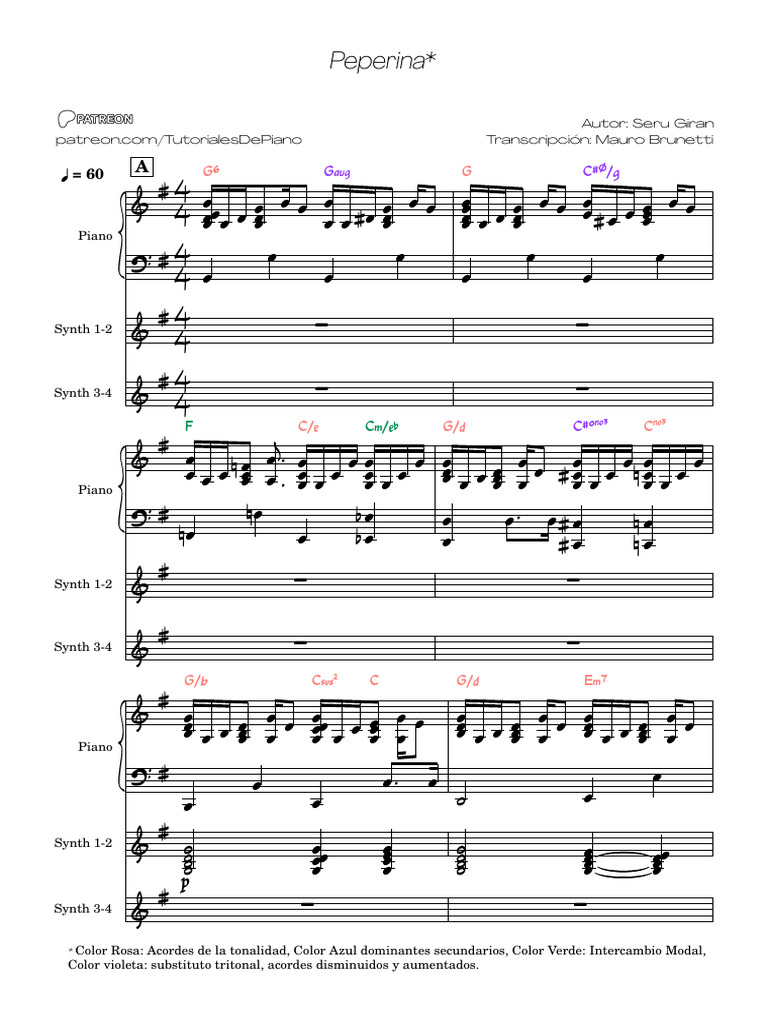 Peperina*

PATREON
patreon.com/TutorialesDePiano

Autor: Seru Giran
Transcripción: Mauro Brunetti

♩ = 60

A

G6 Gaug G C#ø/g

Piano

Synth 1-2

Synth 3-4

F C/e Cm/eb G/d C#ono3 Cno3

Piano

Synth 1-2

Synth 3-4

G/b Csus2 C G/d Em7

Piano

Synth 1-2

p

Synth 3-4

* Color Rosa: Acordes de la tonalidad, Color Azul dominantes secundarios, Color Verde: Intercambio Modal, Color violeta: substituto tritonal, acordes disminuidos y aumentados.